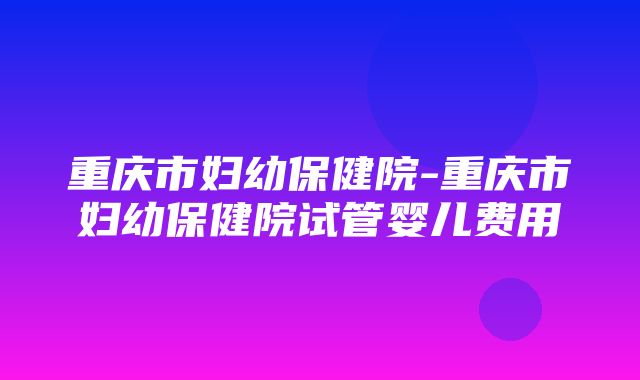 重庆市妇幼保健院-重庆市妇幼保健院试管婴儿费用